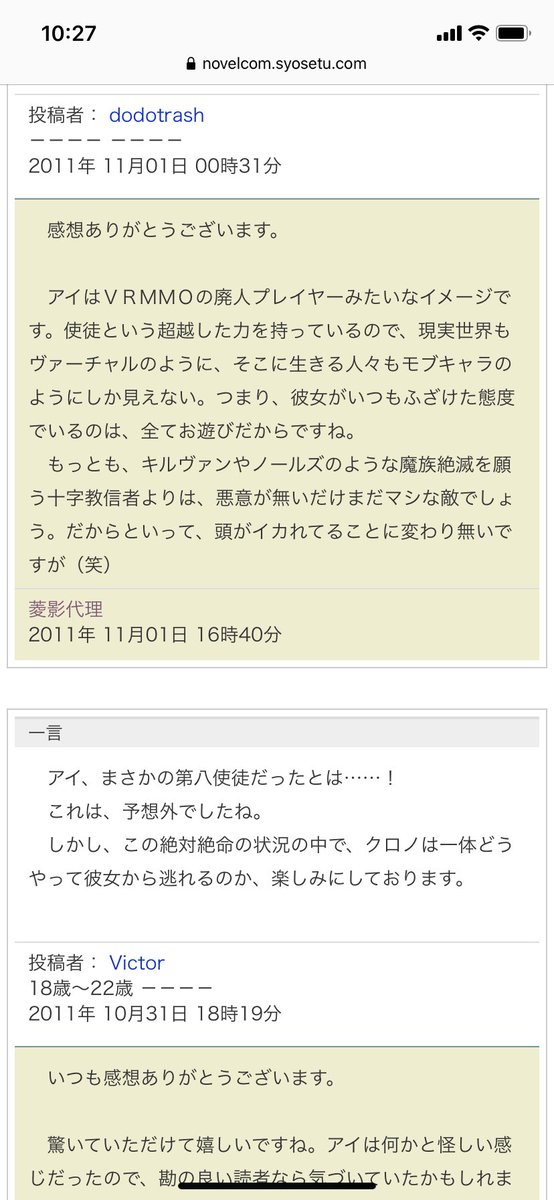 10:27

novelcom.syosetu.com

投稿者： dodotrash
ーーーー ーーーー
2011年 11月01日 00時31分

感想ありがとうございます。

アイはＶＲＭＭＯの廃人プレイヤーみたいなイメージです。使徒という超越した力を持っているので、現実世界もヴァーチャルのように、そこに生きる人々もモブキャラのようにしか見えない。つまり、彼女がいつもふざけた態度でいるのは、全てお遊びだからですね。
もっとも、キルヴァンやノールズのような魔族絶滅を願う十字教信者よりは、悪意が無いだけまだマシな敵でしょう。だからといって、頭がイカれてることに変わり無いですが（笑）

菱影代理
2011年 11月01日 16時40分

一言

アイ、まさかの第八使徒だったとは……！
これは、予想外でしたね。
しかし、この絶対絶命の状況の中で、クロノは一体どうやって彼女から逃れるのか、楽しみにしております。

投稿者： Victor
18歳～22歳 ーーーー
2011年 10月31日 18時19分

いつも感想ありがとうございます。

驚いていただけて嬉しいですね。アイは何かと怪しい感じだったので、勘の良い読者なら気づいていたかもしれま